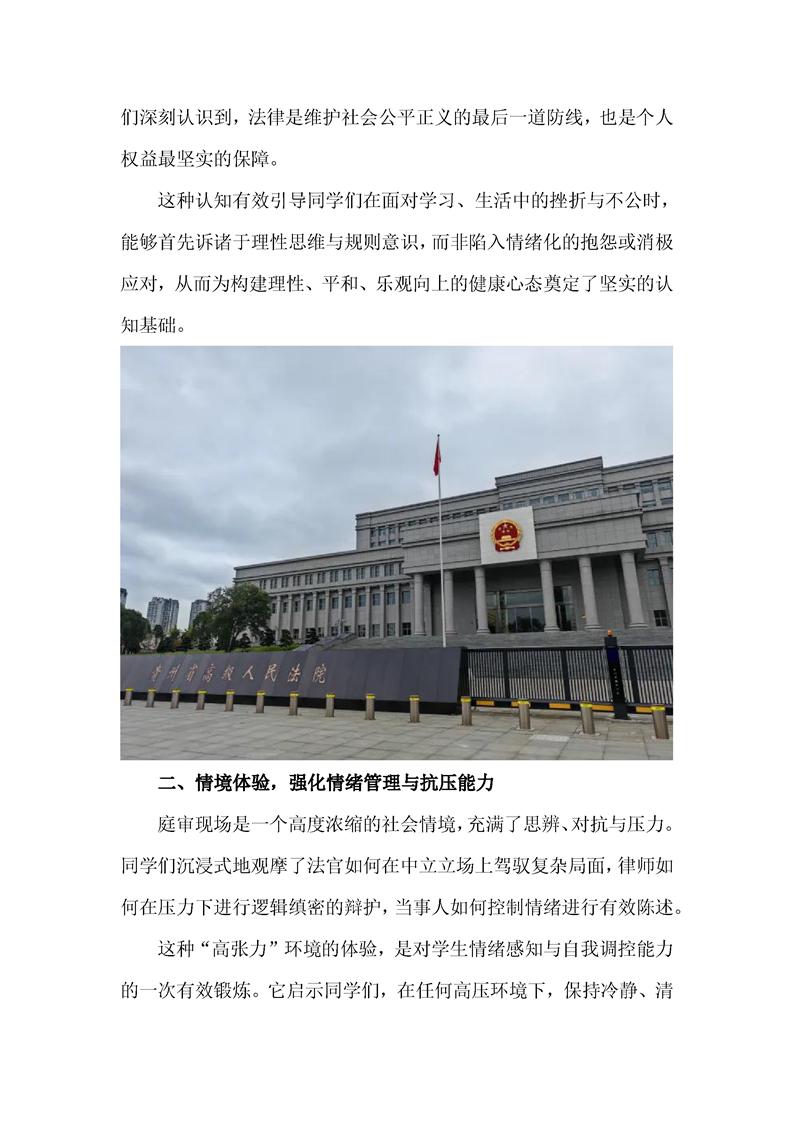 们深刻认识到，法律是维护社会公平正义的最后一道防线，也是个人权益最坚实的保障。

这种认知有效引导同学们在面对学习、生活中的挫折与不公时，能够首先诉诸于理性思维与规则意识，而非陷入情绪化的抱怨或消极应对，从而为构建理性、平和、乐观向上的健康心态奠定了坚实的认知基础。

贵州省高级人民法院

二、情境体验，强化情绪管理与抗压能力

庭审现场是一个高度浓缩的社会情境，充满了思辨、对抗与压力。同学们沉浸式地观摩了法官如何在中立立场上驾驭复杂局面，律师如何在压力下进行逻辑缜密的辩护，当事人如何控制情绪进行有效陈述。

这种“高张力”环境的体验，是对学生情绪感知与自我调控能力的一次有效锻炼。它启示同学们，在任何高压环境下，保持冷静、清